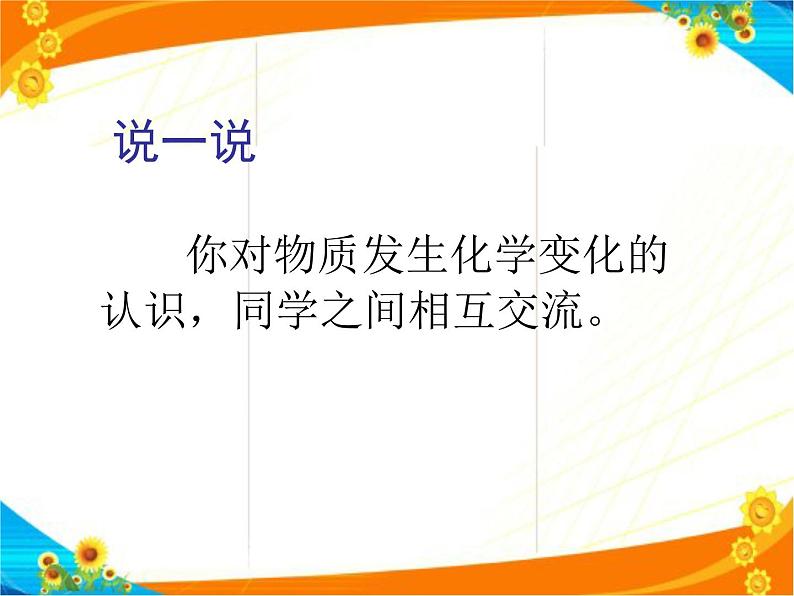 说一说

你对物质发生化学变化的认识，同学之间相互交流。